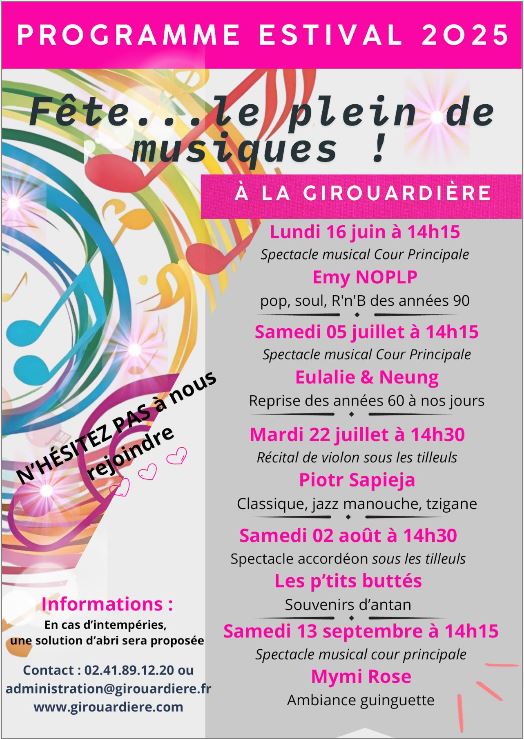 PROGRAMME ESTIVAL 2025

Fête...le plein de musiques !

À LA GIROUARDIÈRE

Lundi 16 juin à 14h15
Spectacle musical Cour Principale
Emy NOPLP
pop, soul, R'n'B des années 90

Samedi 05 juillet à 14h15
Spectacle musical Cour Principale
Eulalie & Neung
Reprise des années 60 à nos jours

Mardi 22 juillet à 14h30
Récital de violon sous les tilleuls
Piotr Sapieja
Classique, jazz manouche, tzigane

Samedi 02 août à 14h30
Spectacle accordéon sous les tilleuls
Les p'tits buttés
Souvenirs d'antan

Samedi 13 septembre à 14h15
Spectacle musical cour principale
Mymi Rose
Ambiance guinguette

N'HÉSITEZ PAS à nous rejoindre

Informations :
En cas d'intempéries, une solution d'abri sera proposée

Contact : 02.41.89.12.20 ou
administration@girouardiere.fr
www.girouardiere.com